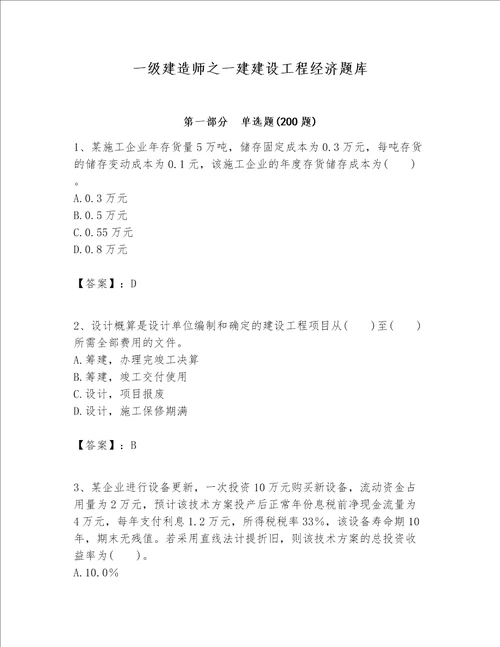 一级建造师之一建建设工程经济题库

第一部分　单选题(200题)

1、某施工企业年存货量5万吨，储存固定成本为0.3万元，每吨存货的储存变动成本为0.1元，该施工企业的年度存货储存成本为(　　)。
A.0.3万元
B.0.5万元
C.0.55万元
D.0.8万元

【答案】：D

2、设计概算是设计单位编制和确定的建设工程项目从(　　)至(　　)所需全部费用的文件。
A.筹建，办理完竣工决算
B.筹建，竣工交付使用
C.设计，项目报废
D.设计，施工保修期满

【答案】：B

3、某企业进行设备更新，一次投资10万元购买新设备，流动资金占用量为2万元，预计该技术方案投产后正常年份息税前净现金流量为4万元，每年支付利息1.2万元，所得税税率33%，该设备寿命期10年，期末无残值。若采用直线法计提折旧，则该技术方案的总投资收益率为(　　)。
A.10.0%